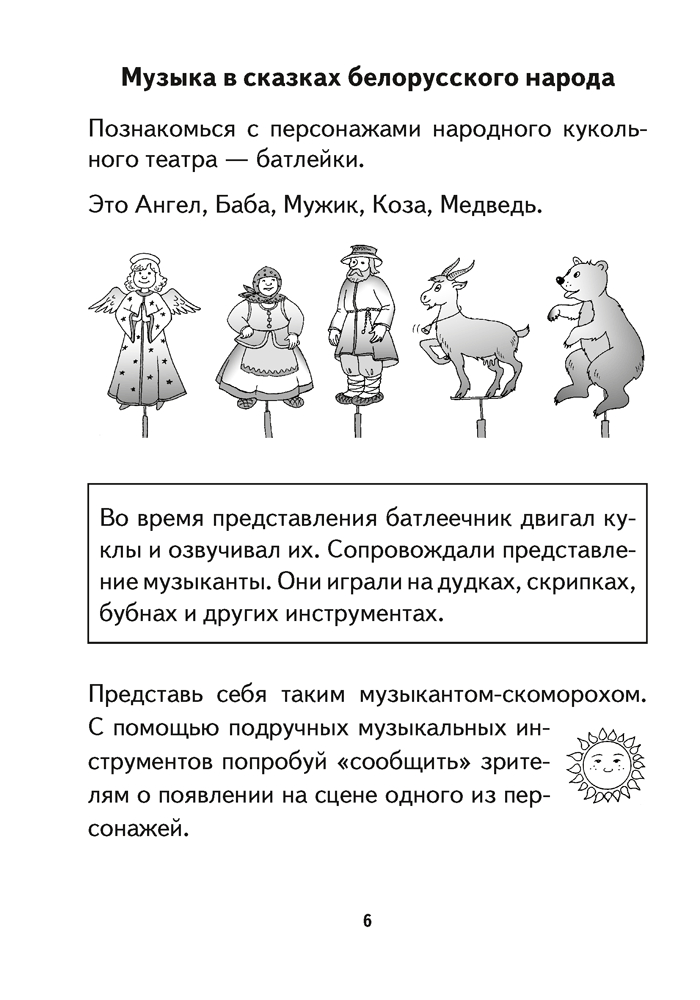 Музыка в сказках белорусского народа

Познакомься с персонажами народного кукольного театра — батлейки.

Это Ангел, Баба, Мужик, Коза, Медведь.

Во время представления батлеечник двигал куклы и озвучивал их. Сопровождали представление музыканты. Они играли на дудках, скрипках, бубнах и других инструментах.

Представь себя таким музыкантом-скоморохом. С помощью подручных музыкальных инструментов попробуй «сообщить» зрителям о появлении на сцене одного из персонажей.

6